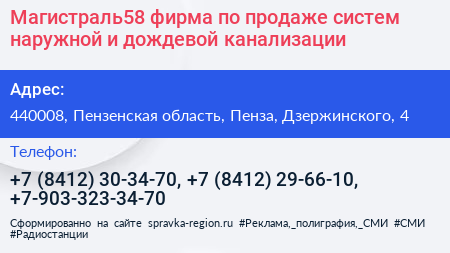 Магистраль58 фирма по продаже систем наружной и дождевой канализации

Адрес:

440008, Пензенская область, Пенза, Дзержинского, 4

Телефон:

+7 (8412) 30-34-70, +7 (8412) 29-66-10, +7-903-323-34-70

Сформированно на сайте spravka-region.ru #Реклама,_полиграфия,_СМИ #СМИ #Радиостанции